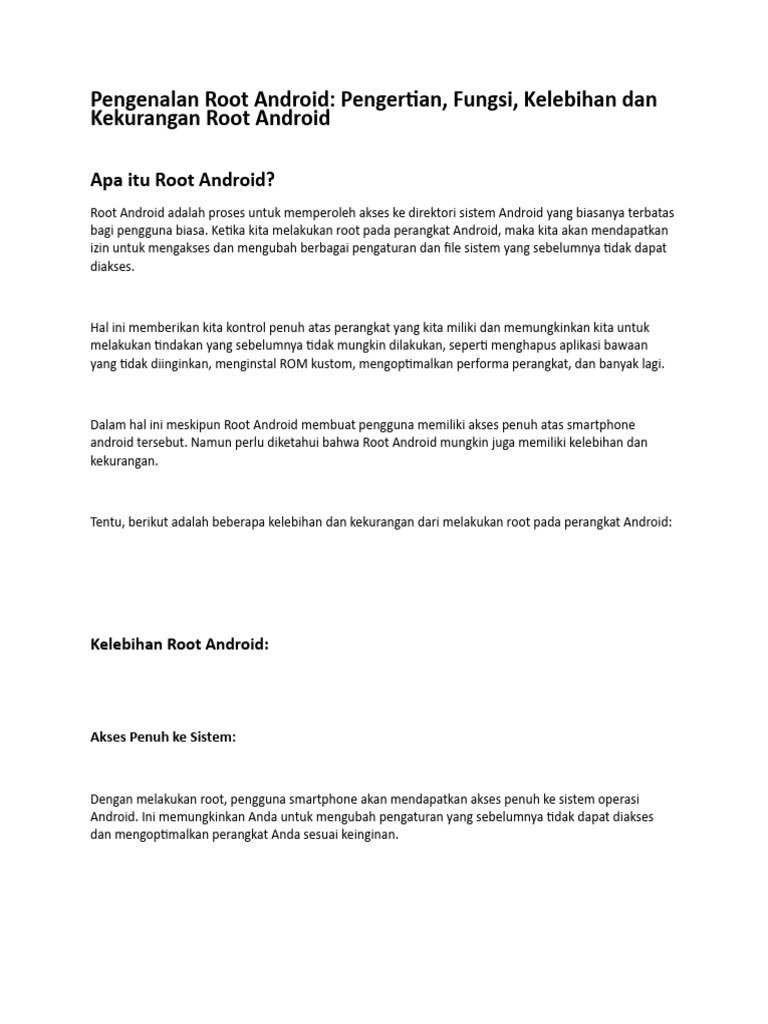 Pengenalan Root Android: Pengertian, Fungsi, Kelebihan dan Kekurangan Root Android

Apa itu Root Android?

Root Android adalah proses untuk memperoleh akses ke direktori sistem Android yang biasanya terbatas bagi pengguna biasa. Ketika kita melakukan root pada perangkat Android, maka kita akan mendapatkan izin untuk mengakses dan mengubah berbagai pengaturan dan file sistem yang sebelumnya tidak dapat diakses.

Hal ini memberikan kita kontrol penuh atas perangkat yang kita miliki dan memungkinkan kita untuk melakukan tindakan yang sebelumnya tidak mungkin dilakukan, seperti menghapus aplikasi bawaan yang tidak diinginkan, menginstal ROM kustom, mengoptimalkan performa perangkat, dan banyak lagi.

Dalam hal ini meskipun Root Android membuat pengguna memiliki akses penuh atas smartphone android tersebut. Namun perlu diketahui bahwa Root Android mungkin juga memiliki kelebihan dan kekurangan.

Tentu, berikut adalah beberapa kelebihan dan kekurangan dari melakukan root pada perangkat Android:

Kelebihan Root Android:

Akses Penuh ke Sistem:

Dengan melakukan root, pengguna smartphone akan mendapatkan akses penuh ke sistem operasi Android. Ini memungkinkan Anda untuk mengubah pengaturan yang sebelumnya tidak dapat diakses dan mengoptimalkan perangkat Anda sesuai keinginan.